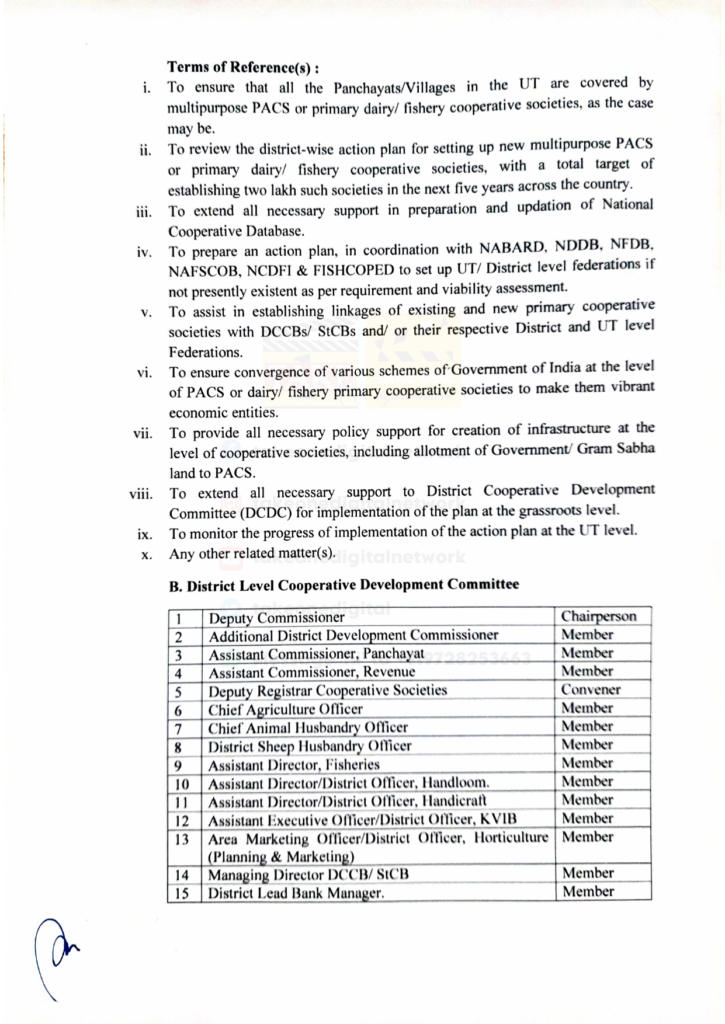 **Terms of Reference(s) :**

i. To ensure that all the Panchayats/Villages in the UT are covered by multipurpose PACS or primary dairy/ fishery cooperative societies, as the case may be.

ii. To review the district-wise action plan for setting up new multipurpose PACS or primary dairy/ fishery cooperative societies, with a total target of establishing two lakh such societies in the next five years across the country.

iii. To extend all necessary support in preparation and updation of National Cooperative Database.

iv. To prepare an action plan, in coordination with NABARD, NDDB, NFDB, NAFSCOB, NCDFI & FISHCOPED to set up UT/ District level federations if not presently existent as per requirement and viability assessment.

v. To assist in establishing linkages of existing and new primary cooperative societies with DCCBs/ StCBs and/ or their respective District and UT level Federations.

vi. To ensure convergence of various schemes of Government of India at the level of PACS or dairy/ fishery primary cooperative societies to make them vibrant economic entities.

vii. To provide all necessary policy support for creation of infrastructure at the level of cooperative societies, including allotment of Government/ Gram Sabha land to PACS.

viii. To extend all necessary support to District Cooperative Development Committee (DCDC) for implementation of the plan at the grassroots level.

ix. To monitor the progress of implementation of the action plan at the UT level.

x. Any other related matter(s).

**B. District Level Cooperative Development Committee**

| 1 | Deputy Commissioner | Chairperson |
|---|---|---|
| 2 | Additional District Development Commissioner | Member |
| 3 | Assistant Commissioner, Panchayat | Member |
| 4 | Assistant Commissioner, Revenue | Member |
| 5 | Deputy Registrar Cooperative Societies | Convener |
| 6 | Chief Agriculture Officer | Member |
| 7 | Chief Animal Husbandry Officer | Member |
| 8 | District Sheep Husbandry Officer | Member |
| 9 | Assistant Director, Fisheries | Member |
| 10 | Assistant Director/District Officer, Handloom. | Member |
| 11 | Assistant Director/District Officer, Handicraft | Member |
| 12 | Assistant Executive Officer/District Officer, KVIB | Member |
| 13 | Area Marketing Officer/District Officer, Horticulture (Planning & Marketing) | Member |
| 14 | Managing Director DCCB/ StCB | Member |
| 15 | District Lead Bank Manager. | Member |